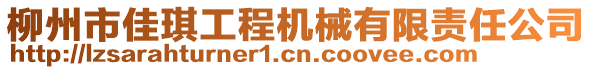 柳州市佳琪工程机械有限责任公司
http://lzsarahturner1.cn.coovee.com